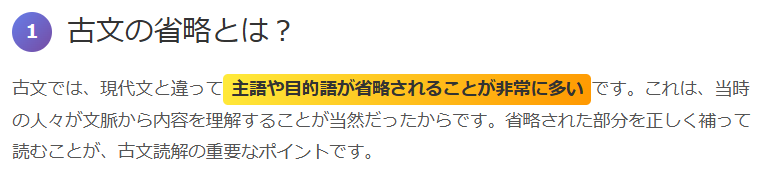 1 古文の省略とは？

古文では、現代文と違って主語や目的語が省略されることが非常に多いです。これは、当時の人々が文脈から内容を理解することが当然だったからです。省略された部分を正しく補って読むことが、古文読解の重要なポイントです。